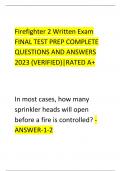 Firefighter 2 Written Exam FINAL TEST PREP COMPLETE QUESTIONS AND ANSWERS 2023 (VERIFIED)|RATED A+

In most cases, how many sprinkler heads will open before a fire is controlled? - ANSWER-1-2